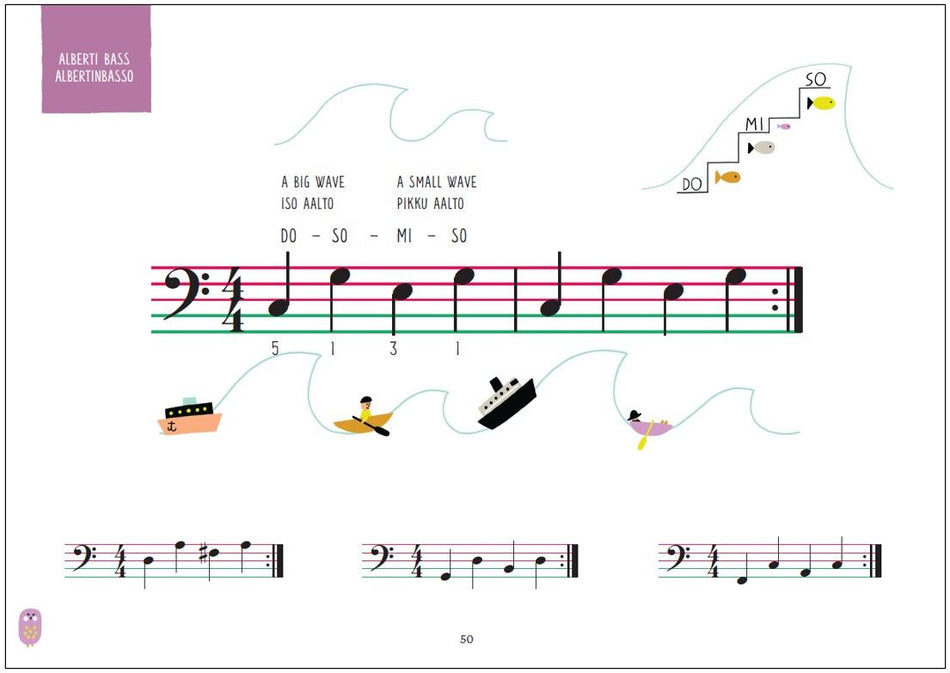 ALBERTI BASS
ALBERTINBASSO

SO
MI
DO

A BIG WAVE
ISO AALTO

A SMALL WAVE
PIKKU AALTO

DO - SO - MI - SO

5 1 3 1

50